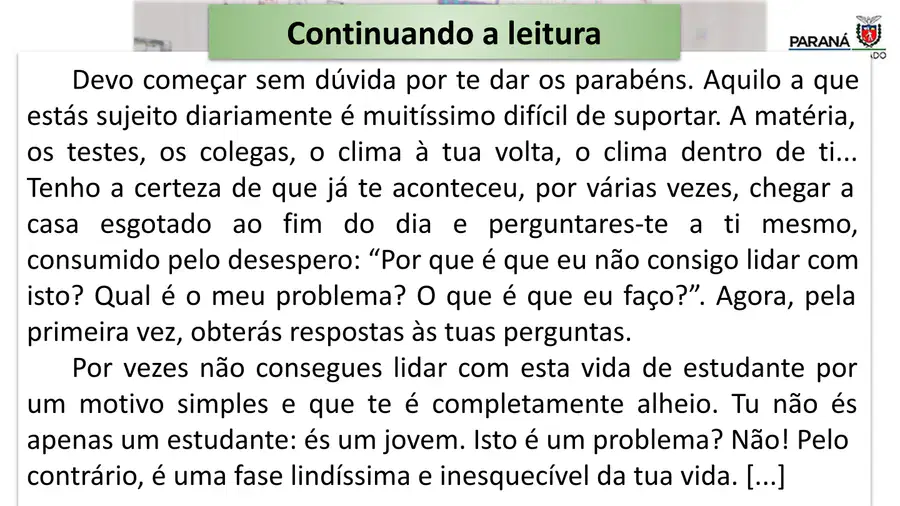 Continuando a leitura

PARANÁ

Devo começar sem dúvida por te dar os parabéns. Aquilo a que estás sujeito diariamente é muitíssimo difícil de suportar. A matéria, os testes, os colegas, o clima à tua volta, o clima dentro de ti... Tenho a certeza de que já te aconteceu, por várias vezes, chegar a casa esgotado ao fim do dia e perguntares-te a ti mesmo, consumido pelo desespero: "Por que é que eu não consigo lidar com isto? Qual é o meu problema? O que é que eu faço?". Agora, pela primeira vez, obterás respostas às tuas perguntas.

Por vezes não consegues lidar com esta vida de estudante por um motivo simples e que te é completamente alheio. Tu não és apenas um estudante: és um jovem. Isto é um problema? Não! Pelo contrário, é uma fase lindíssima e inesquecível da tua vida. [...]